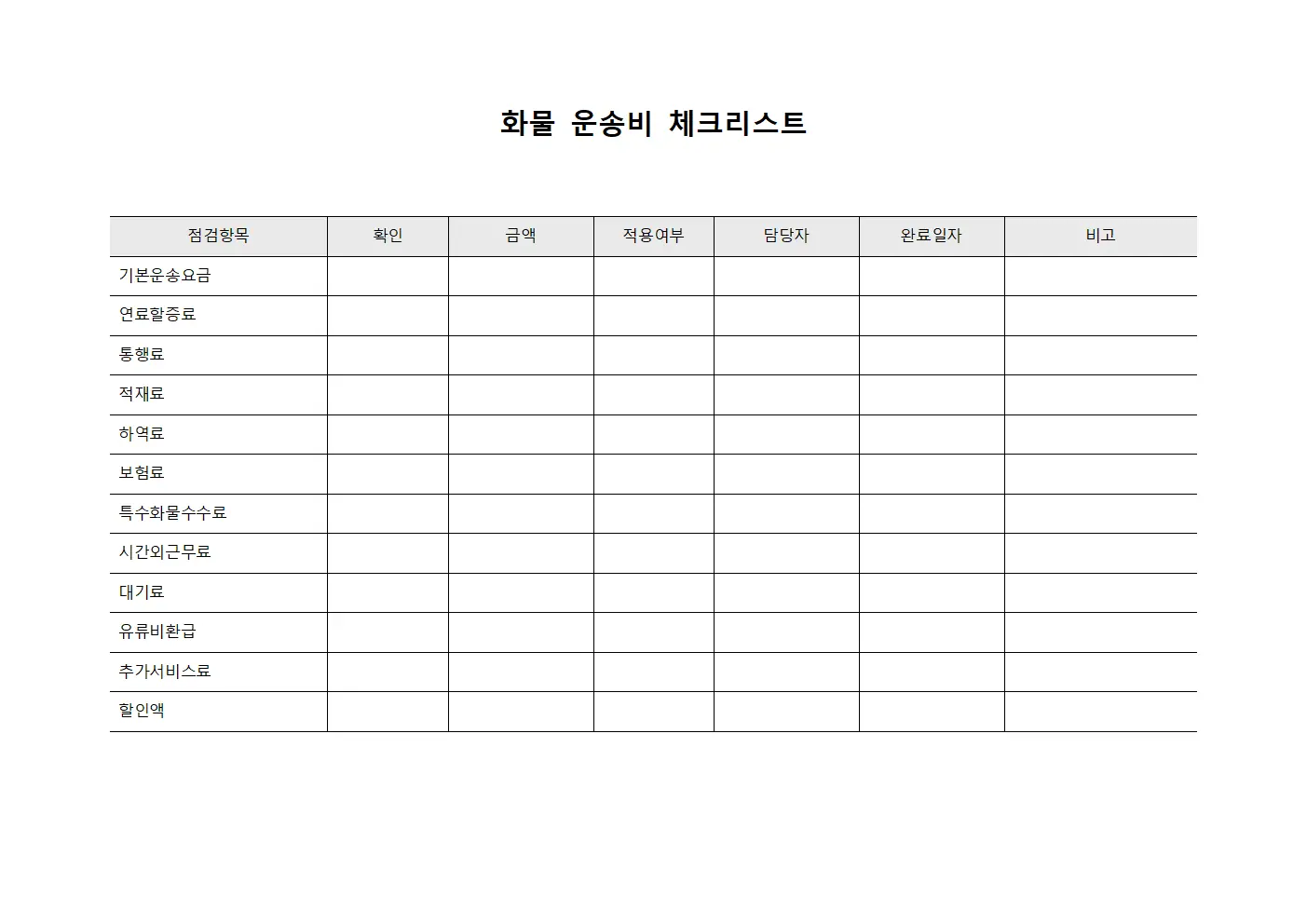 화물 운송비 체크리스트

| 점검항목 | 확인 | 금액 | 적용여부 | 담당자 | 완료일자 | 비고 |
|---|---|---|---|---|---|---|
| 기본운송요금 | | | | | | |
| 연료할증료 | | | | | | |
| 통행료 | | | | | | |
| 적재료 | | | | | | |
| 하역료 | | | | | | |
| 보험료 | | | | | | |
| 특수화물수수료 | | | | | | |
| 시간외근무료 | | | | | | |
| 대기료 | | | | | | |
| 유류비환급 | | | | | | |
| 추가서비스료 | | | | | | |
| 할인액 | | | | | | |